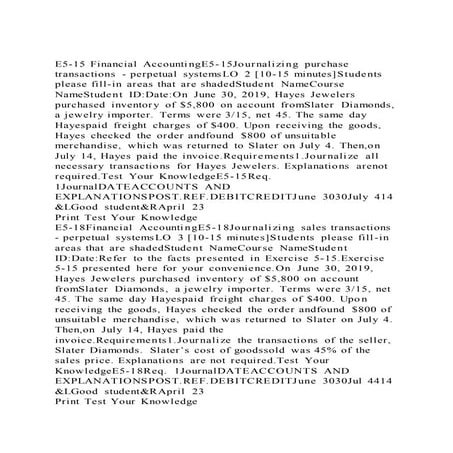 E5-15 Financial AccountingE5-15Journalizing purchase transactions - perpetual systemsLO 2 [10-15 minutes]Students please fill-in areas that are shadedStudent NameCourse NameStudent ID:Date:On June 30, 2019, Hayes Jewelers purchased inventory of $5,800 on account fromSlater Diamonds, a jewelry importer. Terms were 3/15, net 45. The same day Hayespaid freight charges of $400. Upon receiving the goods, Hayes checked the order andfound $800 of unsuitable merchandise, which was returned to Slater on July 4. Then,on July 14, Hayes paid the invoice.Requirements1.Journalize all necessary transactions for Hayes Jewelers. Explanations arenot required.Test Your KnowledgeE5-15Req. 1JournalDATEACCOUNTS AND EXPLANATIONSPOST.REF.DEBITCREDITJune 3030July 414 &LGood student&RApril 23
Print Test Your Knowledge
E5-18Financial AccountingE5-18Journalizing sales transactions - perpetual systemsLO 3 [10-15 minutes]Students please fill-in areas that are shadedStudent NameCourse NameStudent ID:Date:Refer to the facts presented in Exercise 5-15.Exercise 5-15 presented here for your convenience.On June 30, 2019, Hayes Jewelers purchased inventory of $5,800 on account fromSlater Diamonds, a jewelry importer. Terms were 3/15, net 45. The same day Hayespaid freight charges of $400. Upon receiving the goods, Hayes checked the order andfound $800 of unsuitable merchandise, which was returned to Slater on July 4. Then,on July 14, Hayes paid the invoice.Requirements1.Journalize the transactions of the seller, Slater Diamonds. Slater's cost of goodssold was 45% of the sales price. Explanations are not required.Test Your KnowledgeE5-18Req. 1JournalDATEACCOUNTS AND EXPLANATIONSPOST.REF.DEBITCREDITJune 3030Jul 4414 &LGood student&RApril 23
Print Test Your Knowledge